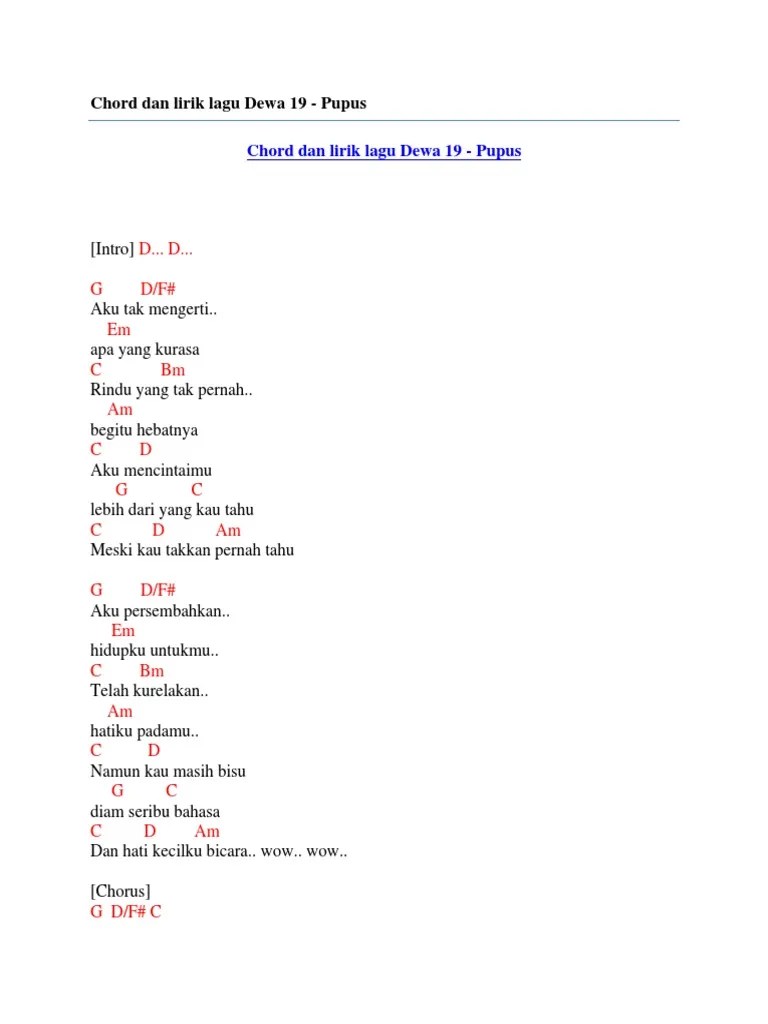 Chord dan lirik lagu Dewa 19 - Pupus

Chord dan lirik lagu Dewa 19 - Pupus

[Intro] D... D...

G D/F#
Aku tak mengerti..
Em
apa yang kurasa
C Bm
Rindu yang tak pernah..
Am
begitu hebatnya
C D
Aku mencintaimu
G C
lebih dari yang kau tahu
C D Am
Meski kau takkan pernah tahu

G D/F#
Aku persembahkan..
Em
hidupku untukmu..
C Bm
Telah kurelakan..
Am
hatiku padamu..
C D
Namun kau masih bisu
G C
diam seribu bahasa
C D Am
Dan hati kecilku bicara.. wow.. wow..

[Chorus]
G D/F# C